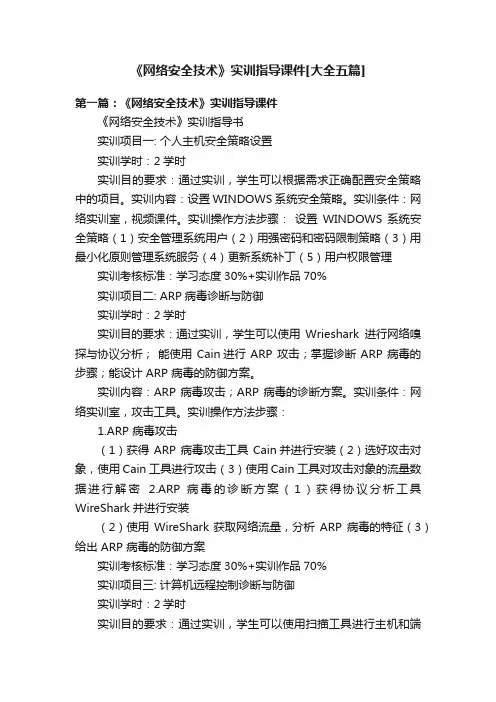 《网络安全技术》实训指导课件[大全五篇]

第一篇：《网络安全技术》实训指导课件

《网络安全技术》实训指导书

实训项目一: 个人主机安全策略设置

实训学时：2 学时

实训目的要求：通过实训，学生可以根据需求正确配置安全策略中的项目。实训内容：设置 WINDOWS 系统安全策略。实训条件：网络实训室，视频课件。实训操作方法步骤： 设置 WINDOWS 系统安全策略（1）安全管理系统用户（2）用强密码和密码限制策略（3）用最小化原则管理系统服务（4）更新系统补丁（5）用户权限管理

实训考核标准：学习态度 30%+实训作品 70%

实训项目二: ARP 病毒诊断与防御

实训学时：2 学时

实训目的要求：通过实训，学生可以使用 Wrieshark 进行网络嗅探与协议分析； 能使用 Cain 进行 ARP 攻击；掌握诊断 ARP 病毒的步骤；能设计 ARP 病毒的防御方案。

实训内容：ARP 病毒攻击；ARP 病毒的诊断方案。实训条件：网络实训室，攻击工具。实训操作方法步骤：

1.ARP 病毒攻击

（1）获得 ARP 病毒攻击工具 Cain 并进行安装（2）选好攻击对象，使用 Cain 工具进行攻击（3）使用 Cain 工具对攻击对象的流量数据进行解密 2.ARP 病毒的诊断方案（1）获得协议分析工具 WireShark 并进行安装

（2）使用 WireShark 获取网络流量，分析 ARP 病毒的特征（3）给出 ARP 病毒的防御方案

实训考核标准：学习态度 30%+实训作品 70%

实训项目三: 计算机远程控制诊断与防御

实训学时：2 学时

实训目的要求：通过实训，学生可以使用扫描工具进行主机和端